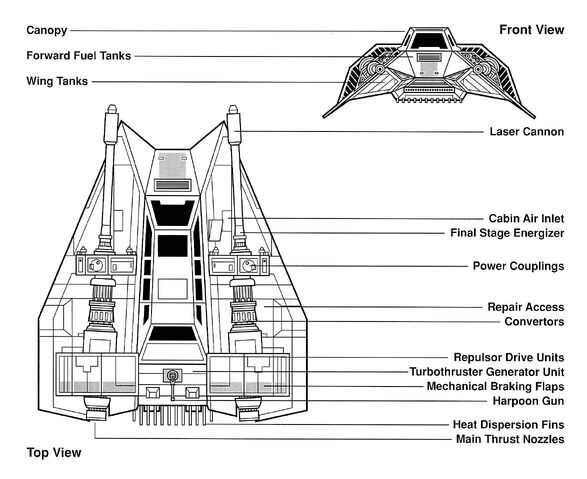 Canopy
Forward Fuel Tanks
Wing Tanks

Front View

Laser Cannon

Cabin Air Inlet
Final Stage Energizer
Power Couplings
Repair Access
Convertors
Repulsor Drive Units
Turbothruster Generator Unit
Mechanical Braking Flaps
Harpoon Gun
Heat Dispersion Fins
Main Thrust Nozzles

Top View